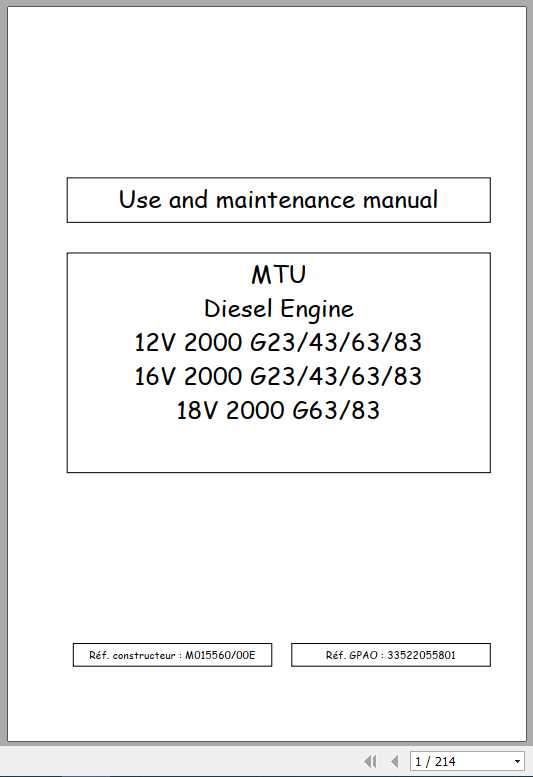 Use and maintenance manual

MTU
Diesel Engine
12V 2000 G23/43/63/83
16V 2000 G23/43/63/83
18V 2000 G63/83

Réf. constructeur : M015560/00E

Réf. GPAO : 33522055801

1 / 214